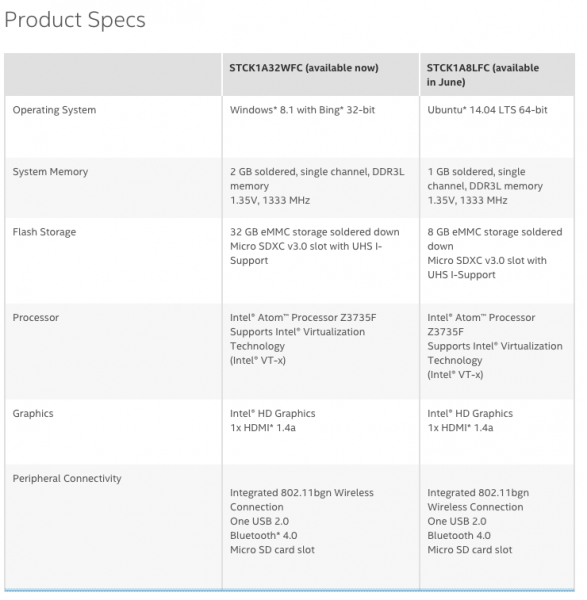 Product Specs

| | STCK1A32WFC (available now) | STCK1A8LFC (available in June) |
|---|---|---|
| Operating System | Windows* 8.1 with Bing* 32-bit | Ubuntu* 14.04 LTS 64-bit |
| System Memory | 2 GB soldered, single channel, DDR3L memory 1.35V, 1333 MHz | 1 GB soldered, single channel, DDR3L memory 1.35V, 1333 MHz |
| Flash Storage | 32 GB eMMC storage soldered down Micro SDXC v3.0 slot with UHS I-Support | 8 GB eMMC storage soldered down Micro SDXC v3.0 slot with UHS I-Support |
| Processor | Intel® Atom™ Processor Z3735F Supports Intel® Virtualization Technology (Intel® VT-x) | Intel® Atom™ Processor Z3735F Supports Intel® Virtualization Technology (Intel® VT-x) |
| Graphics | Intel® HD Graphics 1x HDMI* 1.4a | Intel® HD Graphics 1x HDMI* 1.4a |
| Peripheral Connectivity | Integrated 802.11bgn Wireless Connection One USB 2.0 Bluetooth* 4.0 Micro SD card slot | Integrated 802.11bgn Wireless Connection One USB 2.0 Bluetooth 4.0 Micro SD card slot |